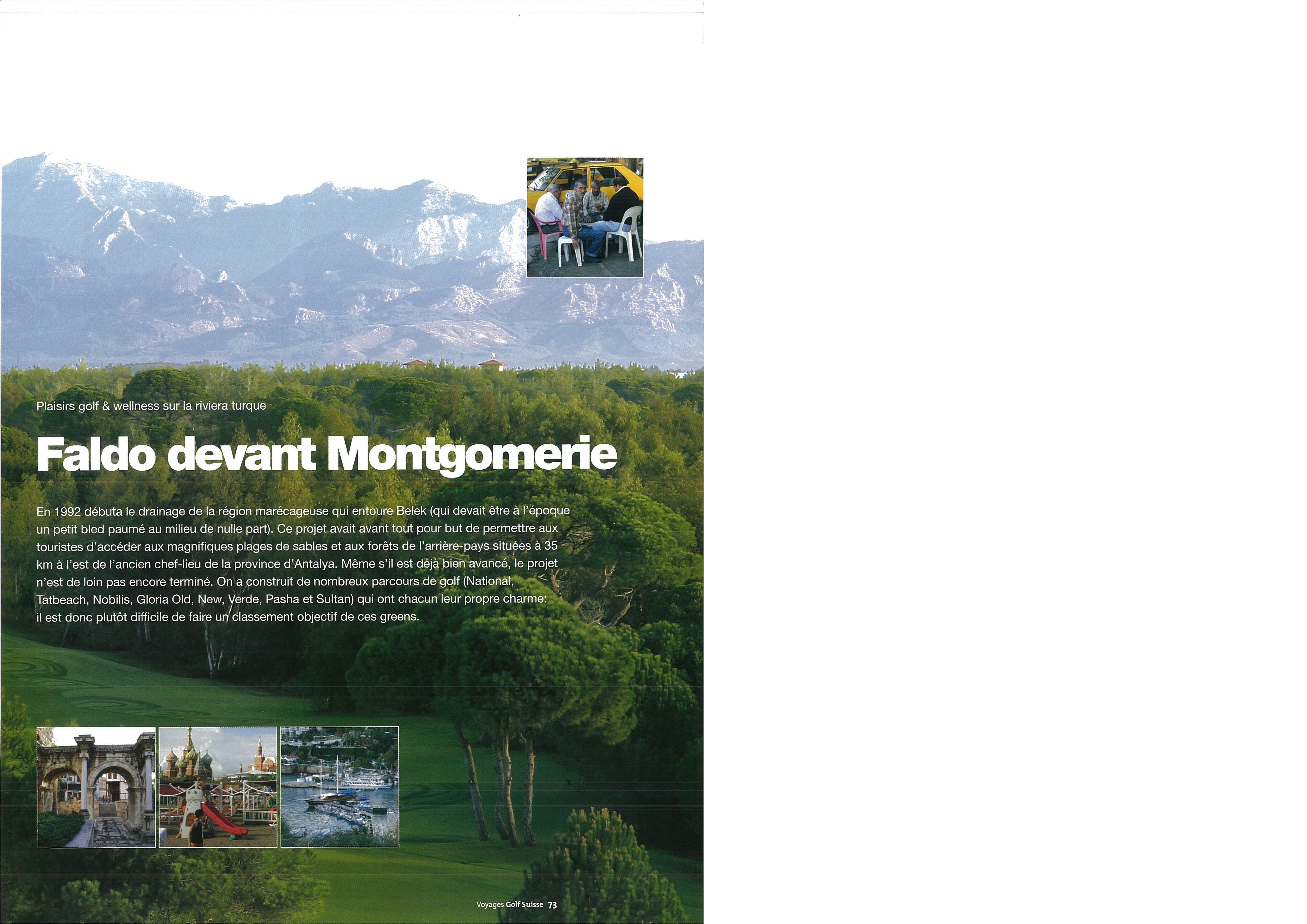 Plaisirs golf & wellness sur la riviera turque

Faldo devant Montgomerie

En 1992 débuta le drainage de la région marécageuse qui entoure Belek (qui devait être à l'époque un petit bled paumé au milieu de nulle part). Ce projet avait avant tout pour but de permettre aux touristes d'accéder aux magnifiques plages de sables et aux forêts de l'arrière-pays situées à 35 km à l'est de l'ancien chef-lieu de la province d'Antalya. Même s'il est déjà bien avancé, le projet n'est de loin pas encore terminé. On a construit de nombreux parcours de golf (National, Tatbeach, Nobilis, Gloria Old, New, Verde, Pasha et Sultan) qui ont chacun leur propre charme: il est donc plutôt difficile de faire un classement objectif de ces greens.

Voyages Golf Suisse 73